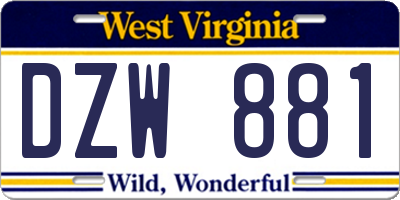 West Virginia

DZW 881

Wild, Wonderful